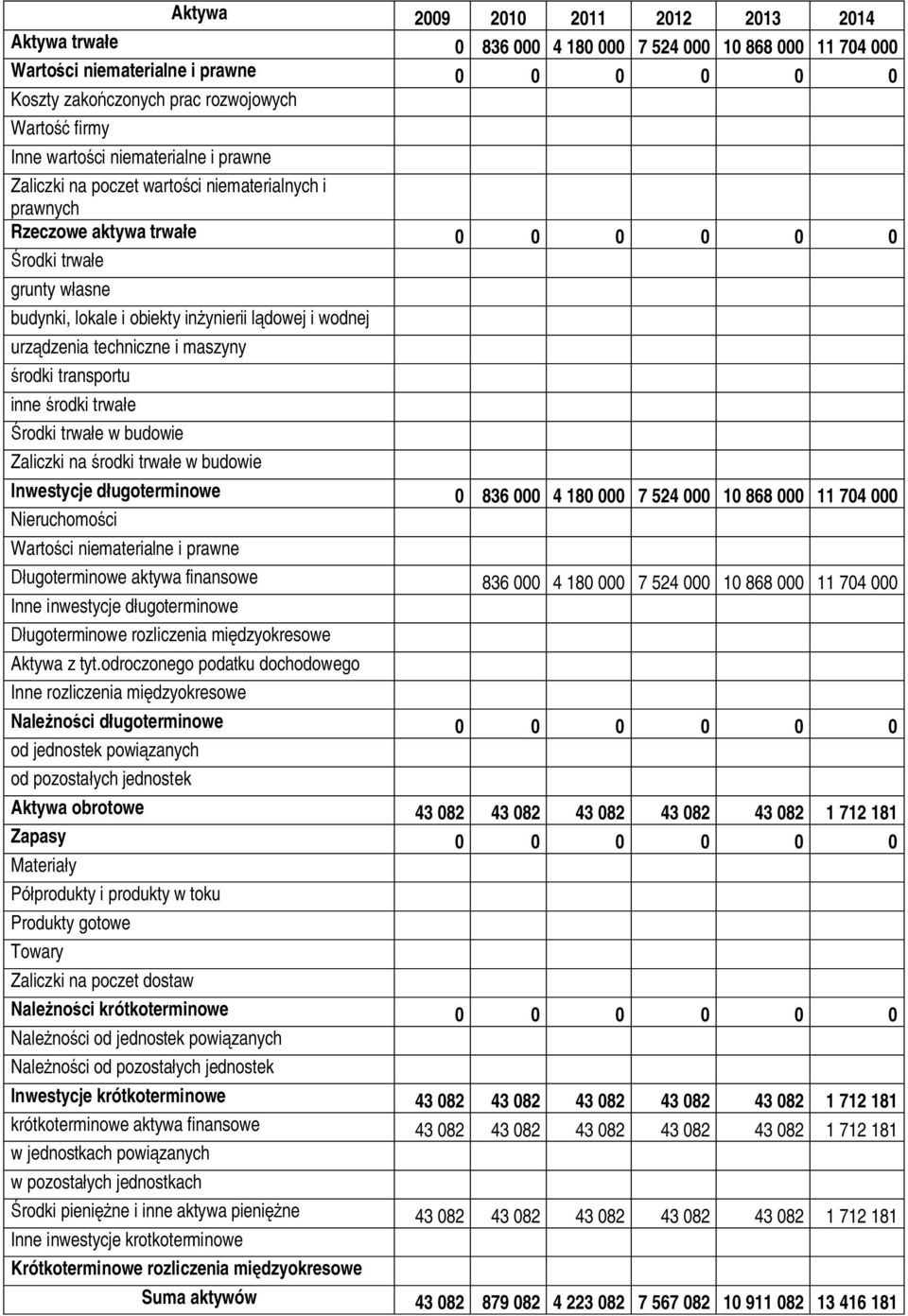 | Aktywa | 2009 | 2010 | 2011 | 2012 | 2013 | 2014 |
|---|---|---|---|---|---|---|
| Aktywa trwałe | 0 | 836 000 | 4 180 000 | 7 524 000 | 10 868 000 | 11 704 000 |
| Wartości niematerialne i prawne | 0 | 0 | 0 | 0 | 0 | 0 |
| Koszty zakończonych prac rozwojowych | | | | | | |
| Wartość firmy | | | | | | |
| Inne wartości niematerialne i prawne | | | | | | |
| Zaliczki na poczet wartości niematerialnych i prawnych | | | | | | |
| Rzeczowe aktywa trwałe | 0 | 0 | 0 | 0 | 0 | 0 |
| Środki trwałe | | | | | | |
| grunty własne | | | | | | |
| budynki, lokale i obiekty inżynierii lądowej i wodnej | | | | | | |
| urządzenia techniczne i maszyny | | | | | | |
| środki transportu | | | | | | |
| inne środki trwałe | | | | | | |
| Środki trwałe w budowie | | | | | | |
| Zaliczki na środki trwałe w budowie | | | | | | |
| Inwestycje długoterminowe | 0 | 836 000 | 4 180 000 | 7 524 000 | 10 868 000 | 11 704 000 |
| Nieruchomości | | | | | | |
| Wartości niematerialne i prawne | | | | | | |
| Długoterminowe aktywa finansowe | | 836 000 | 4 180 000 | 7 524 000 | 10 868 000 | 11 704 000 |
| Inne inwestycje długoterminowe | | | | | | |
| Długoterminowe rozliczenia międzyokresowe | | | | | | |
| Aktywa z tyt.odroczonego podatku dochodowego | | | | | | |
| Inne rozliczenia międzyokresowe | | | | | | |
| Należności długoterminowe | 0 | 0 | 0 | 0 | 0 | 0 |
| od jednostek powiązanych | | | | | | |
| od pozostałych jednostek | | | | | | |
| Aktywa obrotowe | 43 082 | 43 082 | 43 082 | 43 082 | 43 082 | 1 712 181 |
| Zapasy | 0 | 0 | 0 | 0 | 0 | 0 |
| Materiały | | | | | | |
| Półprodukty i produkty w toku | | | | | | |
| Produkty gotowe | | | | | | |
| Towary | | | | | | |
| Zaliczki na poczet dostaw | | | | | | |
| Należności krótkoterminowe | 0 | 0 | 0 | 0 | 0 | 0 |
| Należności od jednostek powiązanych | | | | | | |
| Należności od pozostałych jednostek | | | | | | |
| Inwestycje krótkoterminowe | 43 082 | 43 082 | 43 082 | 43 082 | 43 082 | 1 712 181 |
| krótkoterminowe aktywa finansowe | 43 082 | 43 082 | 43 082 | 43 082 | 43 082 | 1 712 181 |
| w jednostkach powiązanych | | | | | | |
| w pozostałych jednostkach | | | | | | |
| Środki pieniężne i inne aktywa pieniężne | 43 082 | 43 082 | 43 082 | 43 082 | 43 082 | 1 712 181 |
| Inne inwestycje krotkoterminowe | | | | | | |
| Krótkoterminowe rozliczenia międzyokresowe | | | | | | |
| Suma aktywów | 43 082 | 879 082 | 4 223 082 | 7 567 082 | 10 911 082 | 13 416 181 |